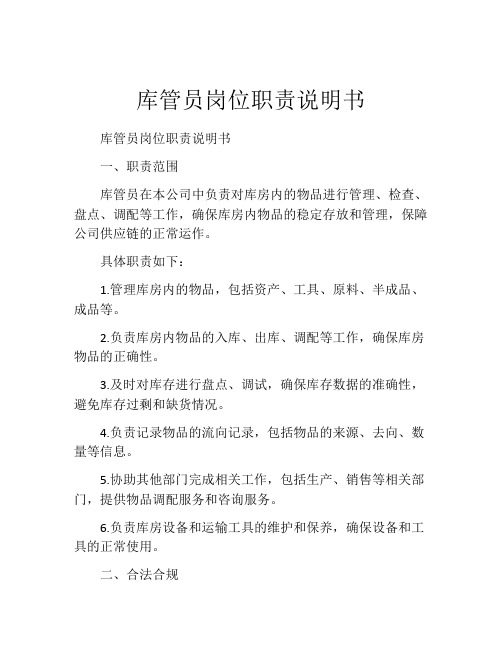 库管员岗位职责说明书

库管员岗位职责说明书

一、职责范围

库管员在本公司中负责对库房内的物品进行管理、检查、盘点、调配等工作，确保库房内物品的稳定存放和管理，保障公司供应链的正常运作。

具体职责如下：

1.管理库房内的物品，包括资产、工具、原料、半成品、成品等。

2.负责库房内物品的入库、出库、调配等工作，确保库房物品的正确性。

3.及时对库存进行盘点、调试，确保库存数据的准确性，避免库存过剩和缺货情况。

4.负责记录物品的流向记录，包括物品的来源、去向、数量等信息。

5.协助其他部门完成相关工作，包括生产、销售等相关部门，提供物品调配服务和咨询服务。

6.负责库房设备和运输工具的维护和保养，确保设备和工具的正常使用。

二、合法合规